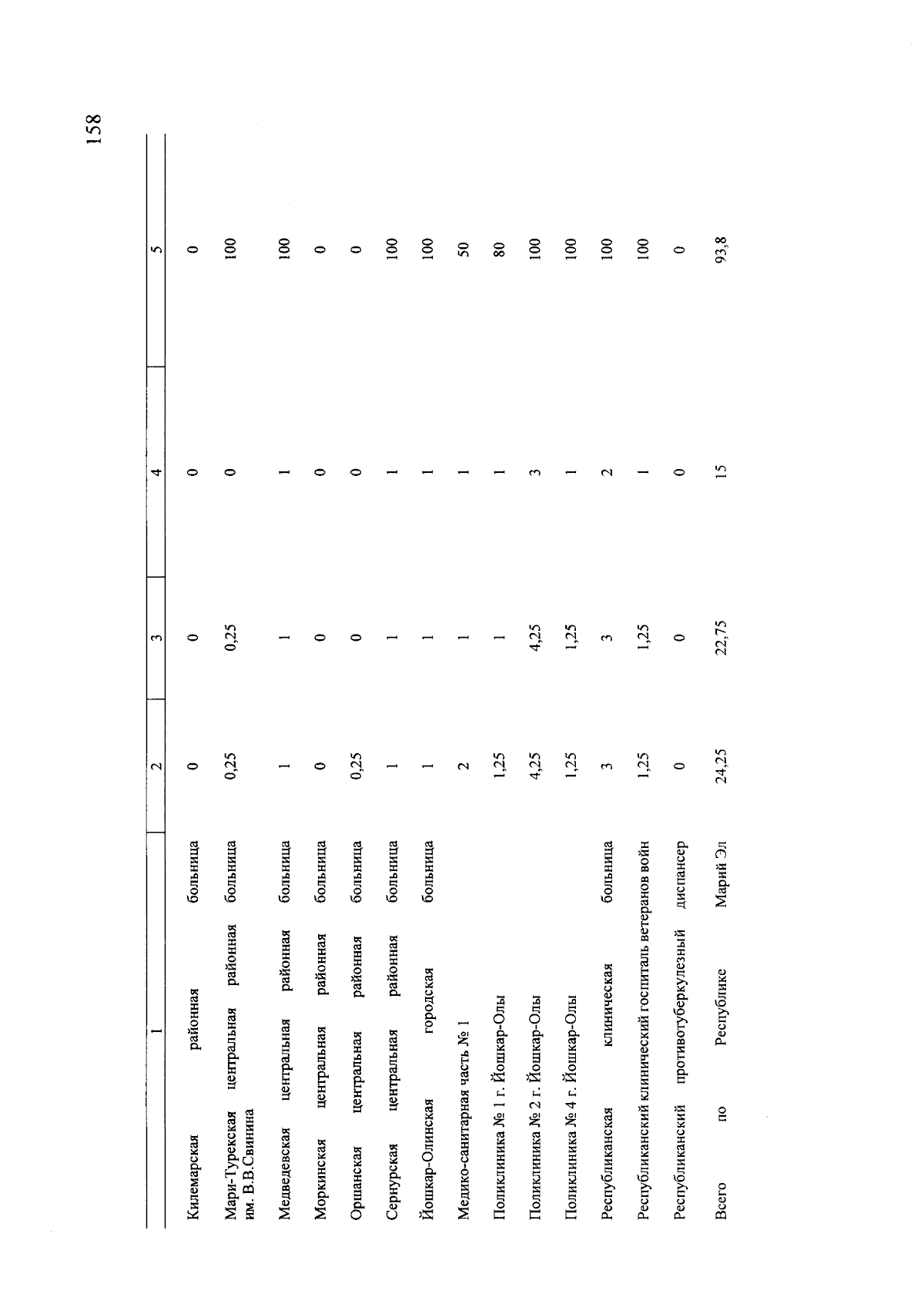 158

| 1 | 2 | 3 | 4 | 5 |
|---|---|---|---|---|
| Килемарская районная больница | 0 | 0 | 0 | 0 |
| Мари-Турекская центральная районная больница им. В.В.Свинина | 0,25 | 0,25 | 0 | 100 |
| Медведевская центральная районная больница | 1 | 1 | 1 | 100 |
| Моркинская центральная районная больница | 0 | 0 | 0 | 0 |
| Оршанская центральная районная больница | 0,25 | 0 | 0 | 0 |
| Сернурская центральная районная больница | 1 | 1 | 1 | 100 |
| Йошкар-Олинская городская больница | 1 | 1 | 1 | 100 |
| Медико-санитарная часть № 1 | 2 | 1 | 1 | 50 |
| Поликлиника № 1 г. Йошкар-Олы | 1,25 | 1 | 1 | 80 |
| Поликлиника № 2 г. Йошкар-Олы | 4,25 | 4,25 | 3 | 100 |
| Поликлиника № 4 г. Йошкар-Олы | 1,25 | 1,25 | 1 | 100 |
| Республиканская клиническая больница | 3 | 3 | 2 | 100 |
| Республиканский клинический госпиталь ветеранов войн | 1,25 | 1,25 | 1 | 100 |
| Республиканский противотуберкулезный диспансер | 0 | 0 | 0 | 0 |
| Всего по Республике Марий Эл | 24,25 | 22,75 | 15 | 93,8 |